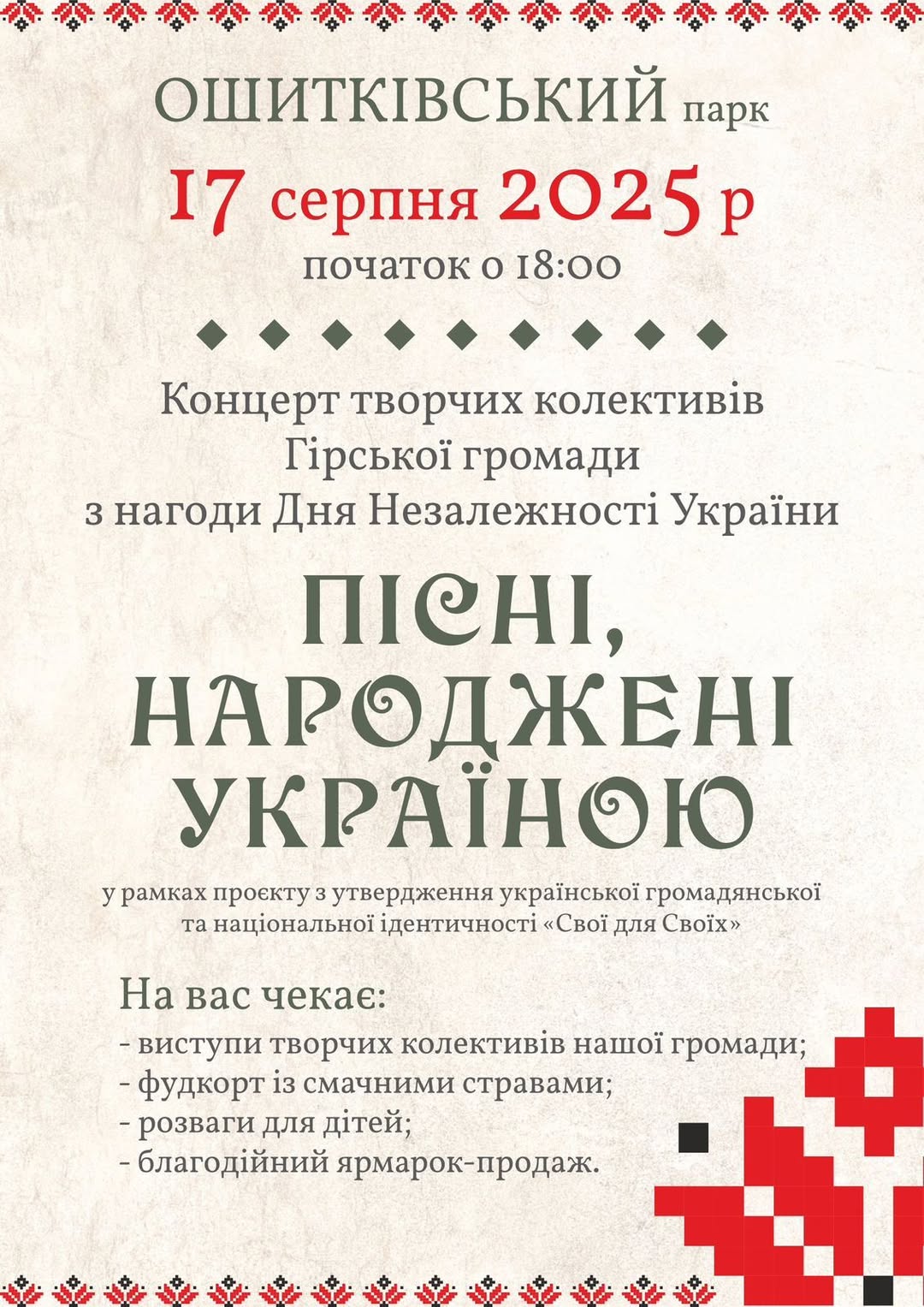 ОШИТКІВСЬКИЙ парк

17 серпня 2025 р

початок о 18:00

Концерт творчих колективів Гірської громади з нагоди Дня Незалежності України

ПІСНІ, НАРОДЖЕНІ УКРАЇНОЮ

у рамках проєкту з утвердження української громадянської та національної ідентичності «Свої для Своїх»

На вас чекає:
- виступи творчих колективів нашої громади;
- фудкорт із смачними стравами;
- розваги для дітей;
- благодійний ярмарок-продаж.